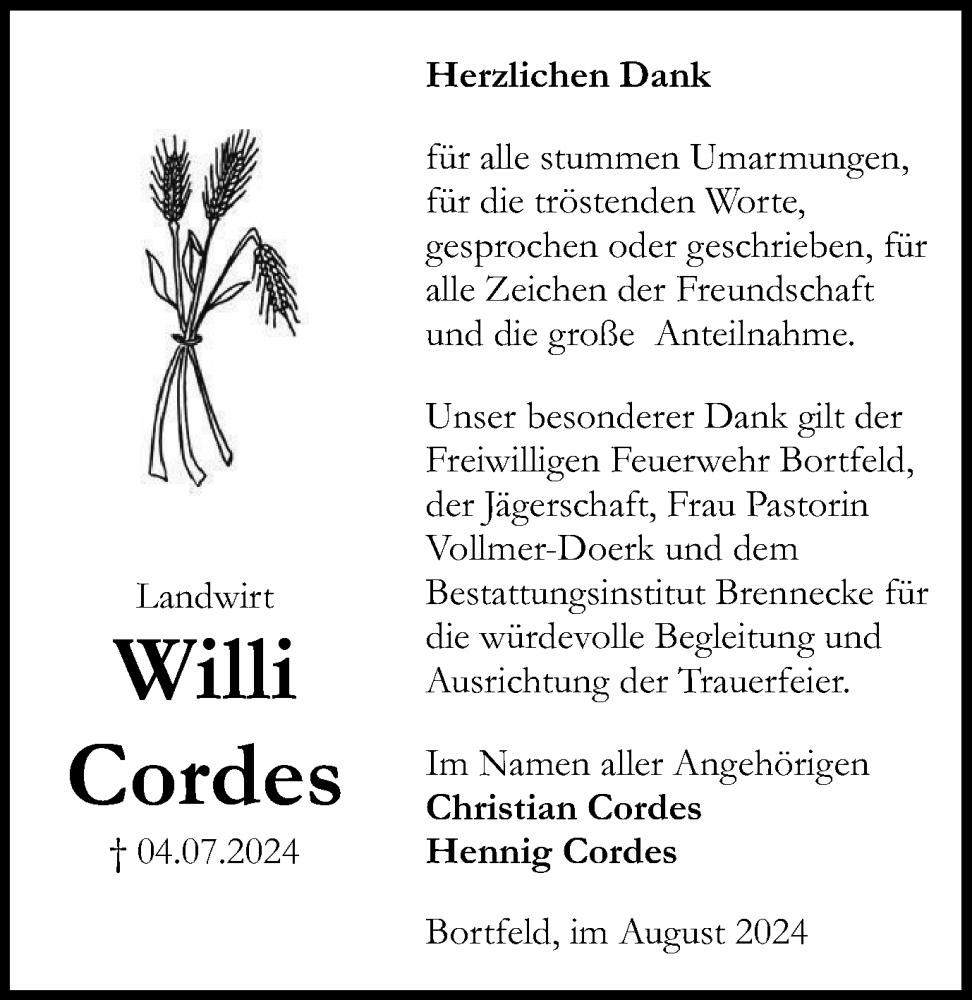 Landwirt
Willi
Cordes
† 04.07.2024

Herzlichen Dank

für alle stummen Umarmungen, für die tröstenden Worte, gesprochen oder geschrieben, für alle Zeichen der Freundschaft und die große Anteilnahme.

Unser besonderer Dank gilt der Freiwilligen Feuerwehr Bortfeld, der Jägerschaft, Frau Pastorin Vollmer-Doerk und dem Bestattungsinstitut Brennecke für die würdevolle Begleitung und Ausrichtung der Trauerfeier.

Im Namen aller Angehörigen
Christian Cordes
Hennig Cordes

Bortfeld, im August 2024